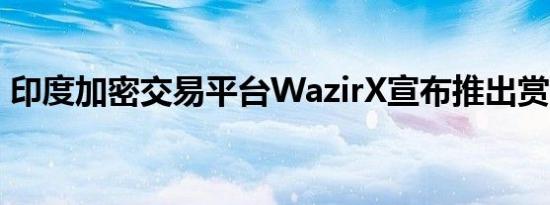 印度加密交易平台WazirX宣布推出赏